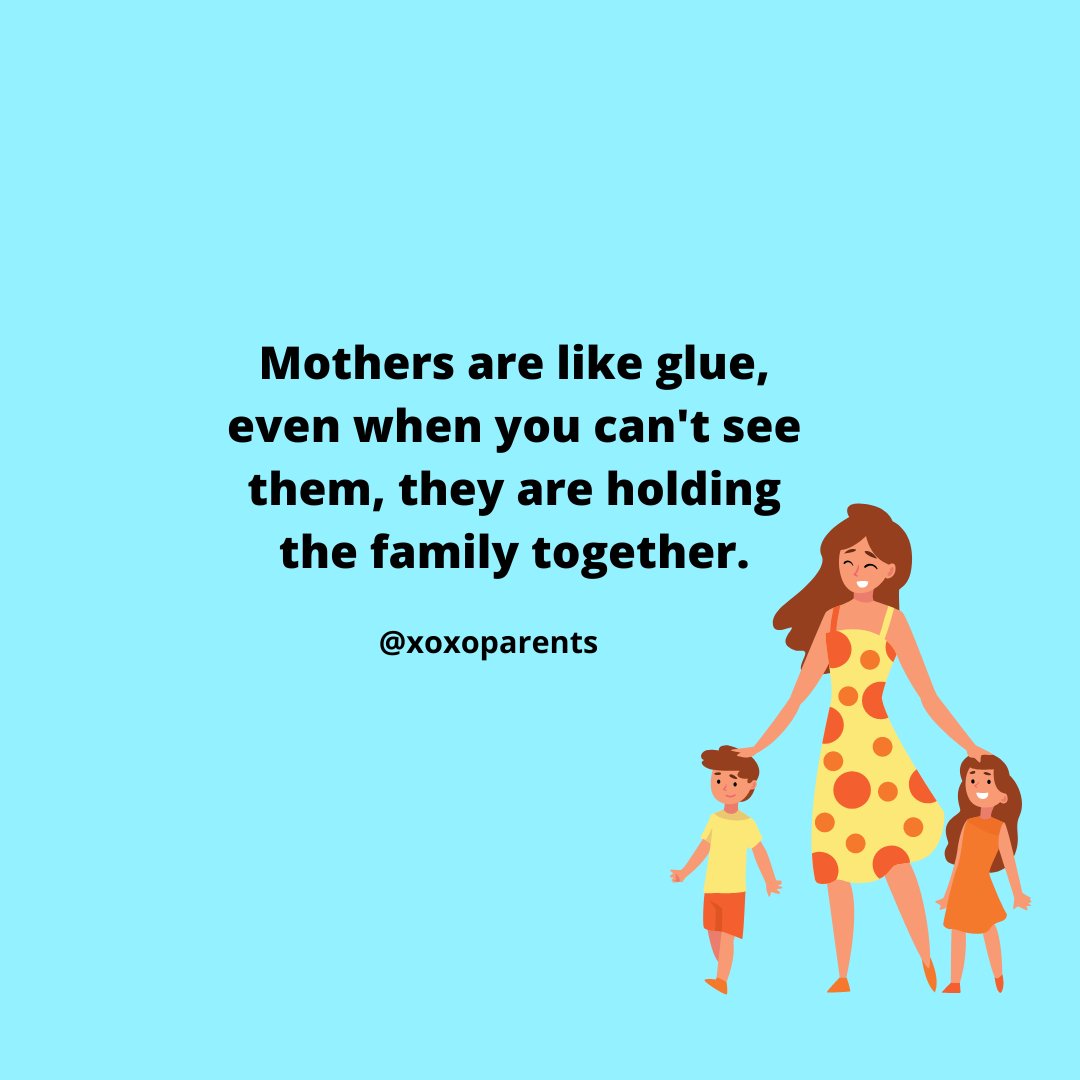 Mothers are like glue, even when you can't see them, they are holding the family together.

@xoxoparents